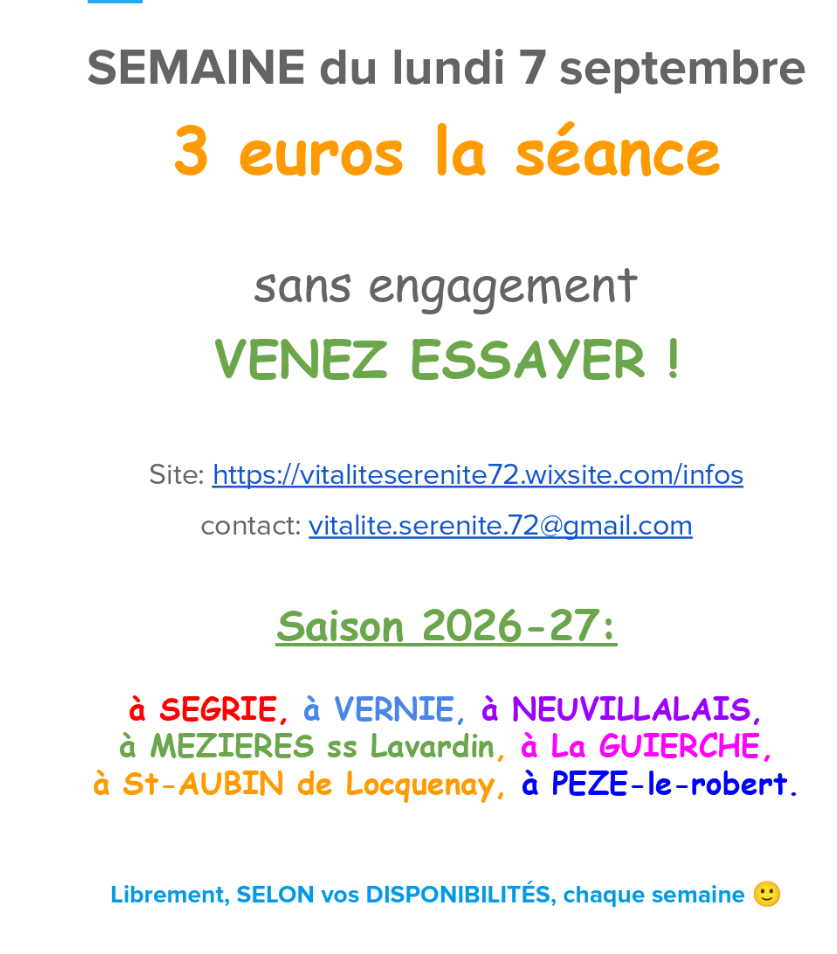 SEMAINE du lundi 7 septembre

3 euros la séance

sans engagement

VENEZ ESSAYER !

Site: https://vitaliteserenite72.wixsite.com/infos

contact: vitalite.serenite.72@gmail.com

Saison 2026-27:

à SEGRIE, à VERNIE, à NEUVILLALAIS, à MEZIERES ss Lavardin, à La GUIERCHE, à St-AUBIN de Locquenay, à PEZE-le-robert.

Librement, SELON vos DISPONIBILITÉS, chaque semaine 🙂